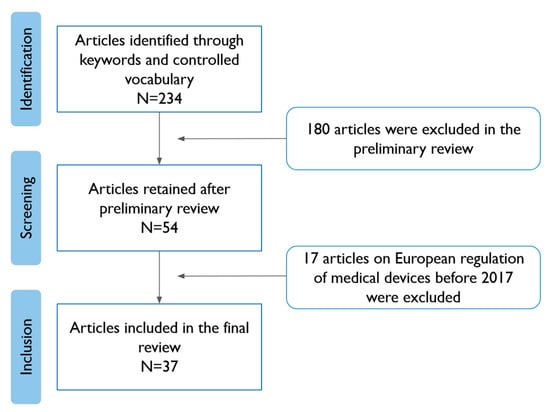 Identification

Articles identified through keywords and controlled vocabulary
N=234

180 articles were excluded in the preliminary review

Screening

Articles retained after preliminary review
N=54

17 articles on European regulation of medical devices before 2017 were excluded

Inclusion

Articles included in the final review
N=37